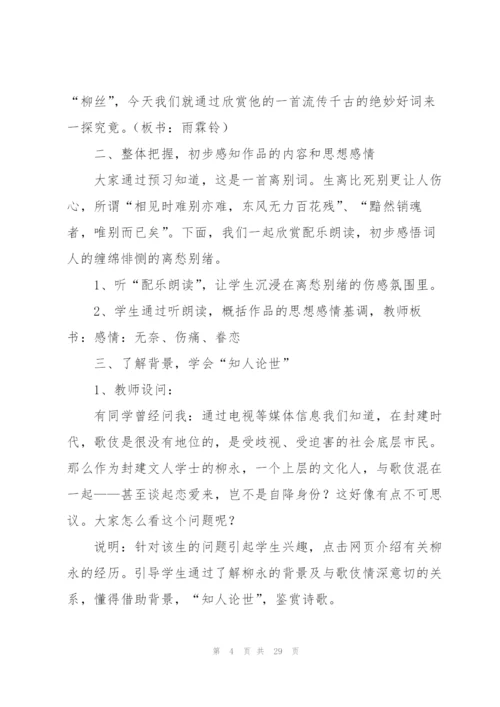 “柳丝”，今天我们就通过欣赏他的一首流传千古的绝妙好词来一探究竟。（板书：雨霖铃）

二、整体把握，初步感知作品的内容和思想感情

大家通过预习知道，这是一首离别词。生离比死别更让人伤心，所谓“相见时难别亦难，东风无力百花残”、“黯然销魂者，唯别而已矣”。下面，我们一起欣赏配乐朗读，初步感悟词人的缠绵悱恻的离愁别绪。

1、听“配乐朗读”，让学生沉浸在离愁别绪的伤感氛围里。

2、学生通过听朗读，概括作品的思想感情基调，教师板书：感情：无奈、伤痛、眷恋

三、了解背景，学会“知人论世”

1、教师设问：

有同学曾经问我：通过电视等媒体信息我们知道，在封建时代，歌伎是很没有地位的，是受歧视、受迫害的社会底层市民。那么作为封建文人学士的柳永，一个上层的文化人，与歌伎混在一起——甚至谈起恋爱来，岂不是自降身份？这好像有点不可思议。大家怎么看这个问题呢？

说明：针对该生的问题引起学生兴趣，点击网页介绍有关柳永的经历。引导学生通过了解柳永的背景及与歌伎情深意切的关系，懂得借助背景，“知人论世”，鉴赏诗歌。

第 4 页 共 29 页